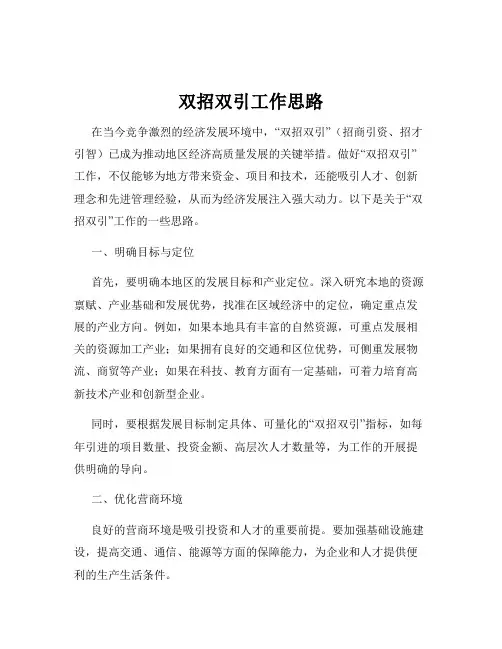 双招双引工作思路

在当今竞争激烈的经济发展环境中，“双招双引”（招商引资、招才引智）已成为推动地区经济高质量发展的关键举措。做好“双招双引”工作，不仅能够为地方带来资金、项目和技术，还能吸引人才、创新理念和先进管理经验，从而为经济发展注入强大动力。以下是关于“双招双引”工作的一些思路。

一、明确目标与定位

首先，要明确本地区的发展目标和产业定位。深入研究本地的资源禀赋、产业基础和发展优势，找准在区域经济中的定位，确定重点发展的产业方向。例如，如果本地具有丰富的自然资源，可重点发展相关的资源加工产业；如果拥有良好的交通和区位优势，可侧重发展物流、商贸等产业；如果在科技、教育方面有一定基础，可着力培育高新技术产业和创新型企业。

同时，要根据发展目标制定具体、可量化的“双招双引”指标，如每年引进的项目数量、投资金额、高层次人才数量等，为工作的开展提供明确的导向。

二、优化营商环境

良好的营商环境是吸引投资和人才的重要前提。要加强基础设施建设，提高交通、通信、能源等方面的保障能力，为企业和人才提供便利的生产生活条件。